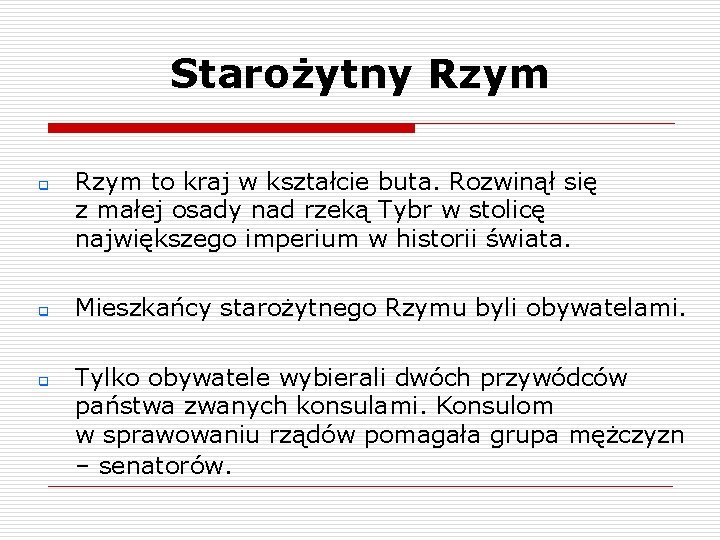 Starożytny Rzym

Rzym to kraj w kształcie buta. Rozwinął się z małej osady nad rzeką Tybr w stolicę największego imperium w historii świata.

Mieszkańcy starożytnego Rzymu byli obywatelami.

Tylko obywatele wybierali dwóch przywódców państwa zwanych konsulami. Konsulom w sprawowaniu rządów pomagała grupa mężczyzn – senatorów.